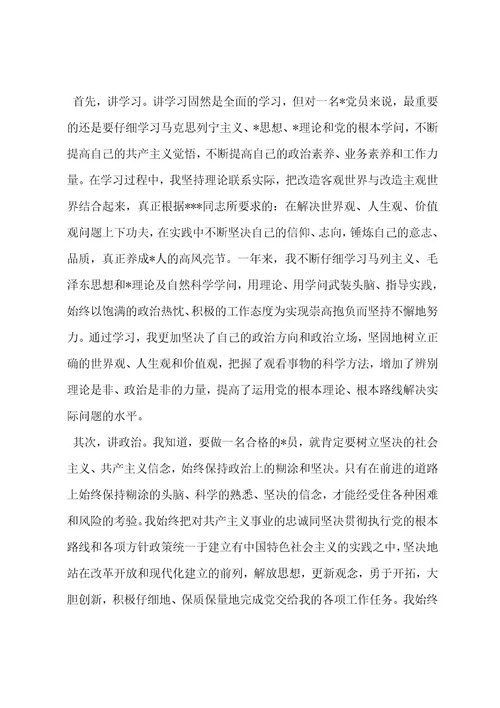 首先，讲学习。讲学习固然是全面的学习，但对一名*党员来说，最重要的还是要仔细学习马克思列宁主义、*思想、*理论和党的根本学问，不断提高自己的共产主义觉悟，不断提高自己的政治素养、业务素养和工作力量。在学习过程中，我坚持理论联系实际，把改造客观世界与改造主观世界结合起来，真正根据***同志所要求的：在解决世界观、人生观、价值观问题上下功夫，在实践中不断坚决自己的信仰、志向，锤炼自己的意志、品质，真正养成*人的高风亮节。一年来，我不断仔细学习马列主义、毛泽东思想和*理论及自然科学学问，用理论、用学问武装头脑、指导实践，始终以饱满的政治热忱、积极的工作态度为实现崇高抱负而坚持不懈地努力。通过学习，我更加坚决了自己的政治方向和政治立场，坚固地树立正确的世界观、人生观和价值观，把握了观看事物的科学方法，增加了辨别理论是非、政治是非的力量，提高了运用党的根本理论、根本路线解决实际问题的水平。

其次，讲政治。我知道，要做一名合格的*员，就肯定要树立坚决的社会主义、共产主义信念，始终保持政治上的糊涂和坚决。只有在前进的道路上始终保持糊涂的头脑、科学的熟悉、坚决的信念，才能经受住各种困难和风险的考验。我始终把对共产主义事业的忠诚同坚决贯彻执行党的根本路线和各项方针政策统一于建立有中国特色社会主义的实践之中，坚决地站在改革开放和现代化建立的前列，解放思想，更新观念，勇于开拓，大胆创新，积极仔细地、保质保量地完成党交给我的各项工作任务。我始终